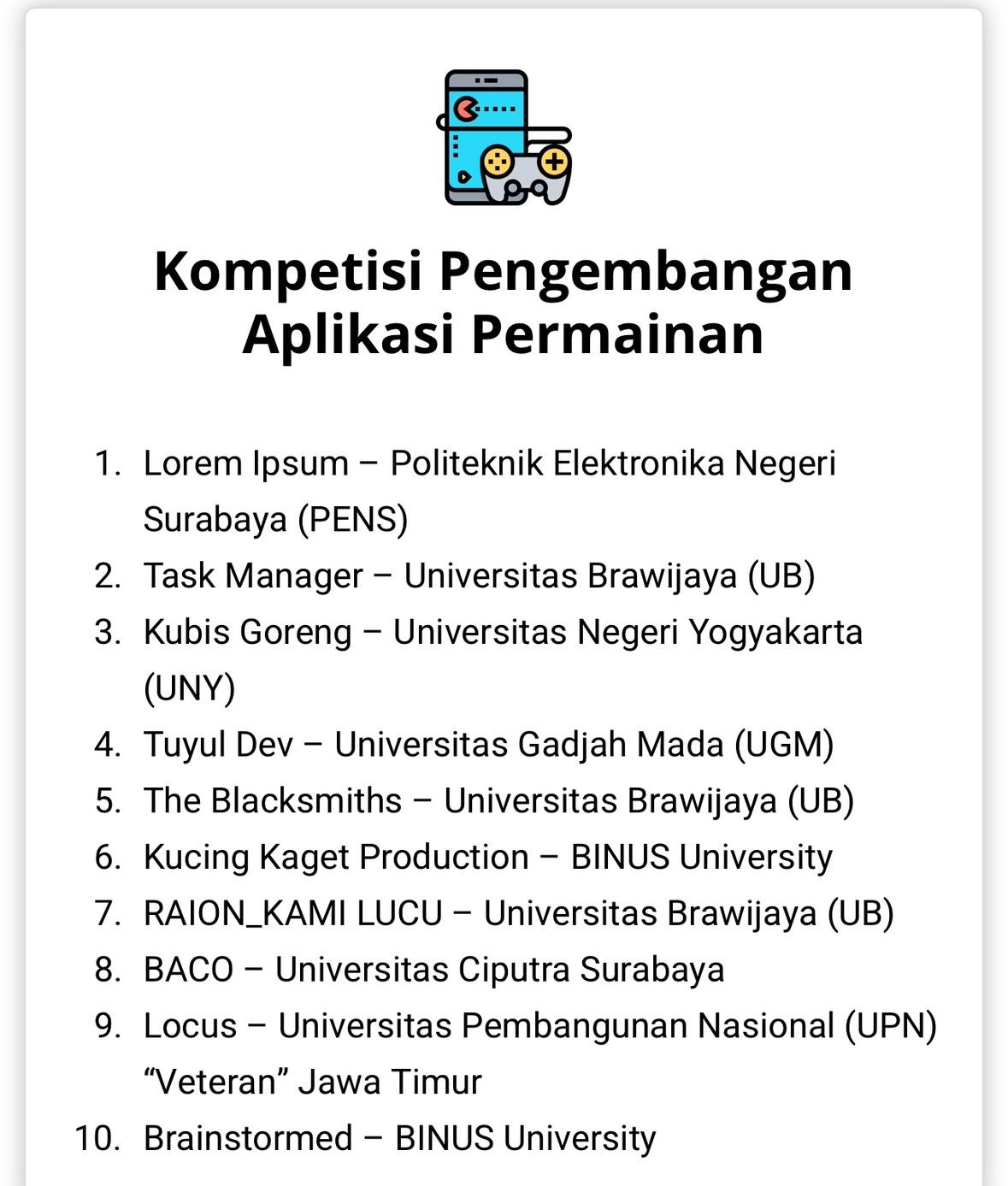 Kompetisi Pengembangan Aplikasi Permainan

1. Lorem Ipsum – Politeknik Elektronika Negeri Surabaya (PENS)
2. Task Manager – Universitas Brawijaya (UB)
3. Kubis Goreng – Universitas Negeri Yogyakarta (UNY)
4. Tuyul Dev – Universitas Gadjah Mada (UGM)
5. The Blacksmiths – Universitas Brawijaya (UB)
6. Kucing Kaget Production – BINUS University
7. RAION_KAMI LUCU – Universitas Brawijaya (UB)
8. BACO – Universitas Ciputra Surabaya
9. Locus – Universitas Pembangunan Nasional (UPN) “Veteran” Jawa Timur
10. Brainstormed – BINUS University